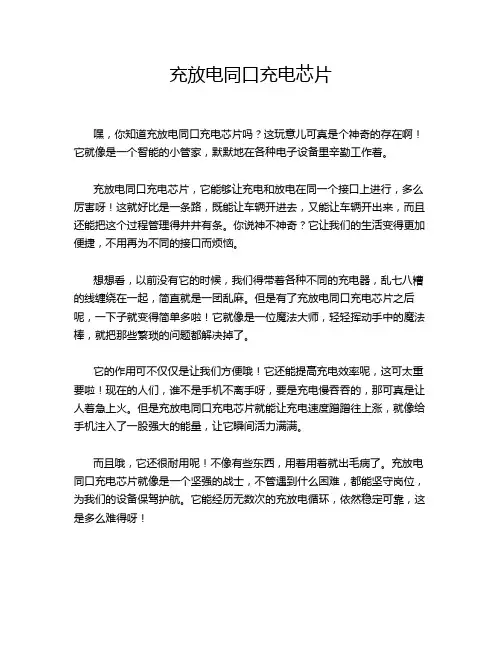 充放电同口充电芯片

嘿，你知道充放电同口充电芯片吗？这玩意儿可真是个神奇的存在啊！它就像是一个智能的小管家，默默地在各种电子设备里辛勤工作着。

充放电同口充电芯片，它能够让充电和放电在同一个接口上进行，多么厉害呀！这就好比是一条路，既能让车辆开进去，又能让车辆开出来，而且还能把这个过程管理得井井有条。你说神不神奇？它让我们的生活变得更加便捷，不用再为不同的接口而烦恼。

想想看，以前没有它的时候，我们得带着各种不同的充电器，乱七八糟的线缠绕在一起，简直就是一团乱麻。但是有了充放电同口充电芯片之后呢，一下子就变得简单多啦！它就像是一位魔法大师，轻轻挥动手中的魔法棒，就把那些繁琐的问题都解决掉了。

它的作用可不仅仅是让我们方便哦！它还能提高充电效率呢，这可太重要啦！现在的人们，谁不是手机不离手呀，要是充电慢吞吞的，那可真是让人着急上火。但是充放电同口充电芯片就能让充电速度蹭蹭往上涨，就像给手机注入了一股强大的能量，让它瞬间活力满满。

而且哦，它还很耐用呢！不像有些东西，用着用着就出毛病了。充放电同口充电芯片就像是一个坚强的战士，不管遇到什么困难，都能坚守岗位，为我们的设备保驾护航。它能经历无数次的充放电循环，依然稳定可靠，这是多么难得呀！